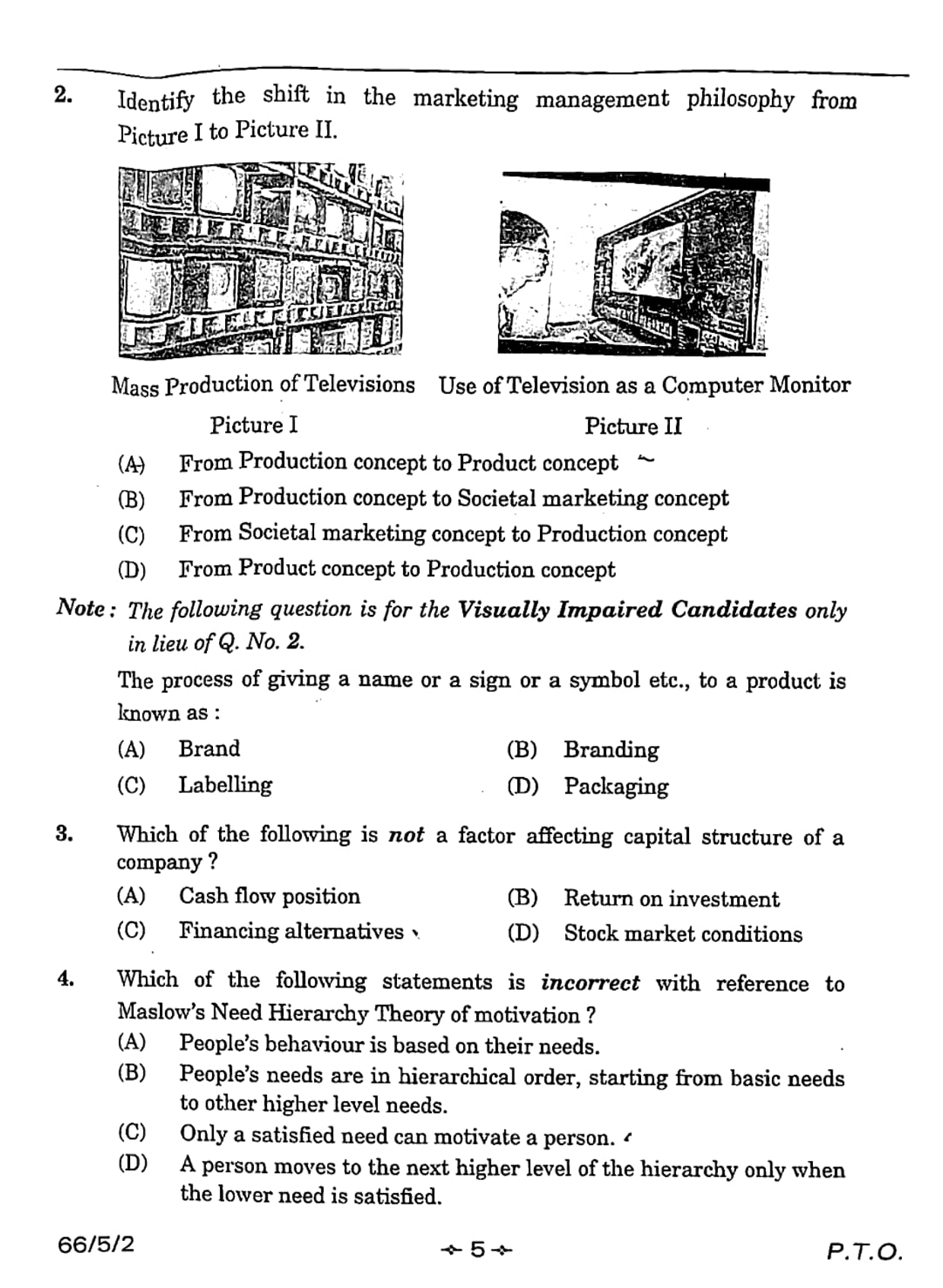 2. Identify the shift in the marketing management philosophy from Picture I to Picture II.

Mass Production of Televisions

Picture I

Use of Television as a Computer Monitor

Picture II

(A) From Production concept to Product concept

(B) From Production concept to Societal marketing concept

(C) From Societal marketing concept to Production concept

(D) From Product concept to Production concept

Note : The following question is for the Visually Impaired Candidates only in lieu of Q. No. 2.

The process of giving a name or a sign or a symbol etc., to a product is known as :

(A) Brand

(B) Branding

(C) Labelling

(D) Packaging

3. Which of the following is not a factor affecting capital structure of a company ?

(A) Cash flow position

(B) Return on investment

(C) Financing alternatives

(D) Stock market conditions

4. Which of the following statements is incorrect with reference to Maslow's Need Hierarchy Theory of motivation ?

(A) People's behaviour is based on their needs.

(B) People's needs are in hierarchical order, starting from basic needs to other higher level needs.

(C) Only a satisfied need can motivate a person.

(D) A person moves to the next higher level of the hierarchy only when the lower need is satisfied.

66/5/2

5

P.T.O.